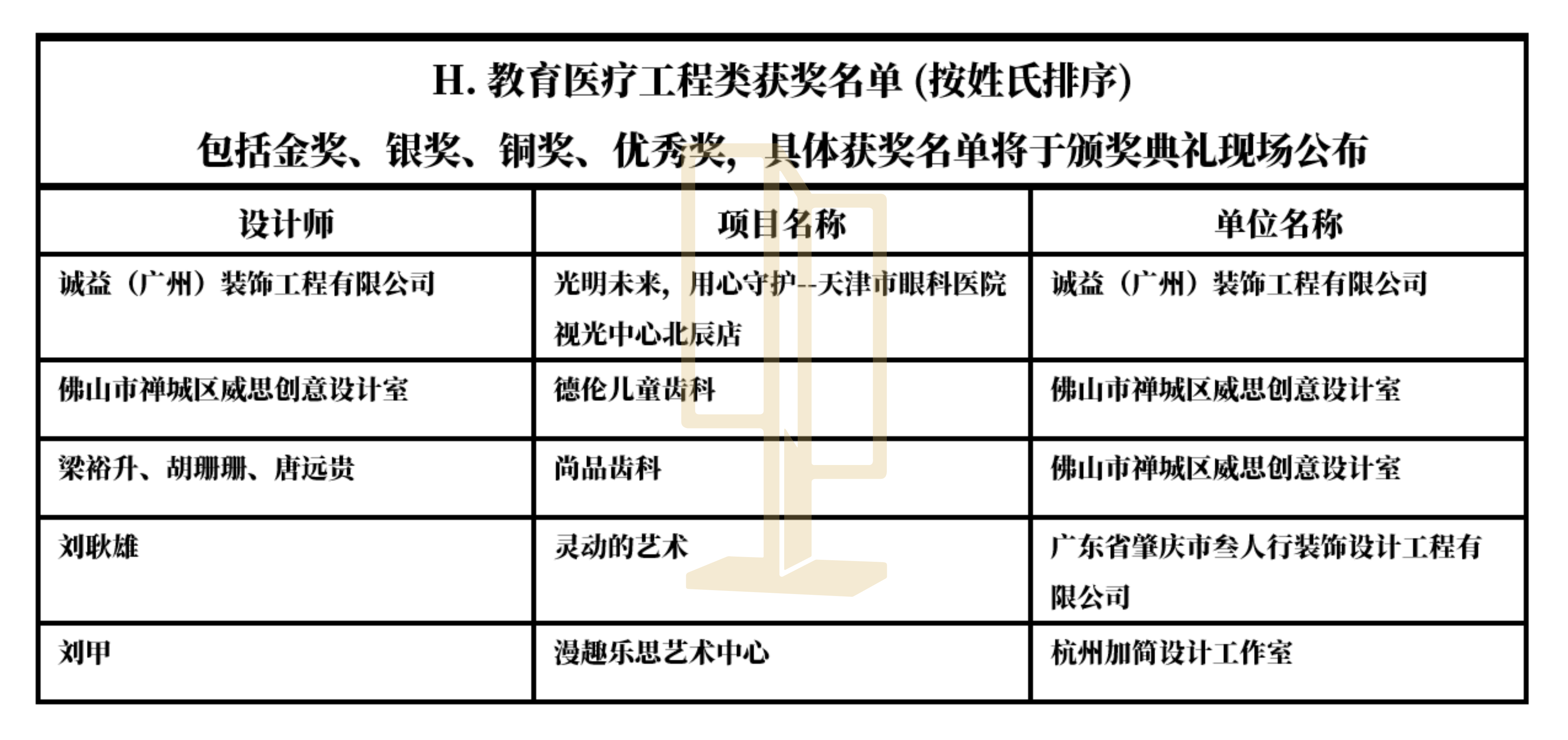 H. 教育医疗工程类获奖名单 (按姓氏排序)
包括金奖、银奖、铜奖、优秀奖，具体获奖名单将于颁奖典礼现场公布

| 设计师 | 项目名称 | 单位名称 |
|---|---|---|
| 诚益（广州）装饰工程有限公司 | 光明未来，用心守护--天津市眼科医院视光中心北辰店 | 诚益（广州）装饰工程有限公司 |
| 佛山市禅城区威思创意设计室 | 德伦儿童齿科 | 佛山市禅城区威思创意设计室 |
| 梁裕升、胡珊珊、唐远贵 | 尚品齿科 | 佛山市禅城区威思创意设计室 |
| 刘耿雄 | 灵动的艺术 | 广东省肇庆市叁人行装饰设计工程有限公司 |
| 刘甲 | 漫趣乐思艺术中心 | 杭州加简设计工作室 |